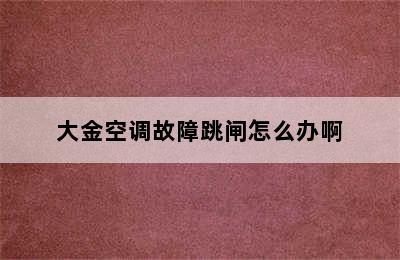 大金空调故障跳闸怎么办啊